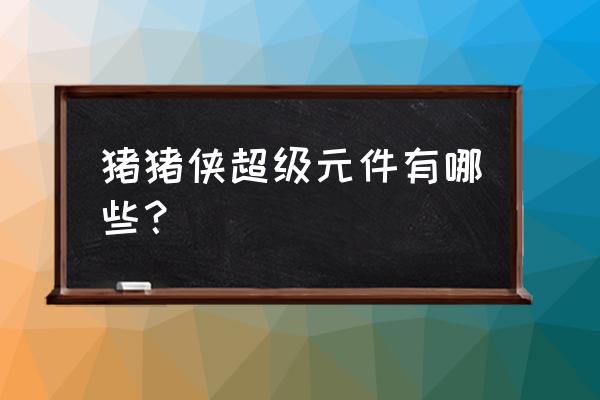 猪猪侠超级元件有哪些？